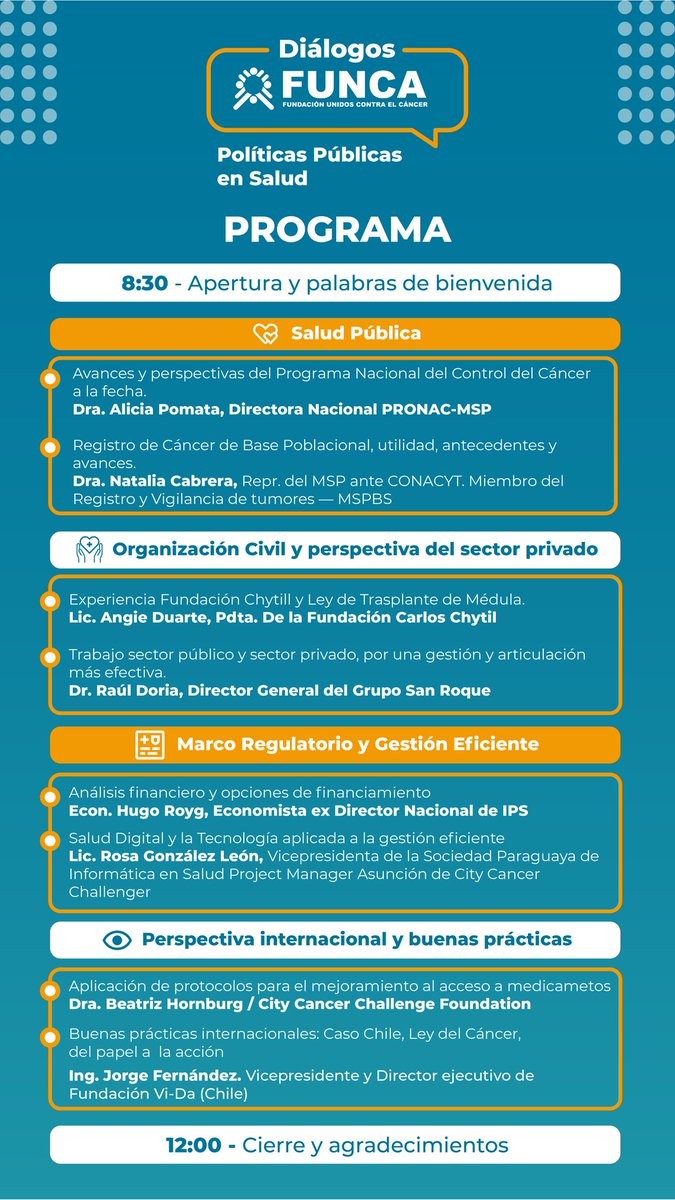 Diálogos
FUNCA
FUNDACIÓN UNIDOS CONTRA EL CÁNCER

Políticas Públicas en Salud

PROGRAMA

8:30 - Apertura y palabras de bienvenida

Salud Pública

Avances y perspectivas del Programa Nacional del Control del Cáncer a la fecha.
Dra. Alicia Pomata, Directora Nacional PRONAC-MSP

Registro de Cáncer de Base Poblacional, utilidad, antecedentes y avances.
Dra. Natalia Cabrera, Repr. del MSP ante CONACYT. Miembro del Registro y Vigilancia de tumores — MSPBS

Organización Civil y perspectiva del sector privado

Experiencia Fundación Chytill y Ley de Trasplante de Médula.
Lic. Angie Duarte, Pdta. De la Fundación Carlos Chytil

Trabajo sector público y sector privado, por una gestión y articulación más efectiva.
Dr. Raúl Doria, Director General del Grupo San Roque

Marco Regulatorio y Gestión Eficiente

Análisis financiero y opciones de financiamiento
Econ. Hugo Royg, Economista ex Director Nacional de IPS

Salud Digital y la Tecnología aplicada a la gestión eficiente
Lic. Rosa González León, Vicepresidenta de la Sociedad Paraguaya de Informática en Salud Project Manager Asunción de City Cancer Challenger

Perspectiva internacional y buenas prácticas

Aplicación de protocolos para el mejoramiento al acceso a medicametos
Dra. Beatriz Hornburg / City Cancer Challenge Foundation

Buenas prácticas internacionales: Caso Chile, Ley del Cáncer, del papel a la acción
Ing. Jorge Fernández. Vicepresidente y Director ejecutivo de Fundación Vi-Da (Chile)

12:00 - Cierre y agradecimientos